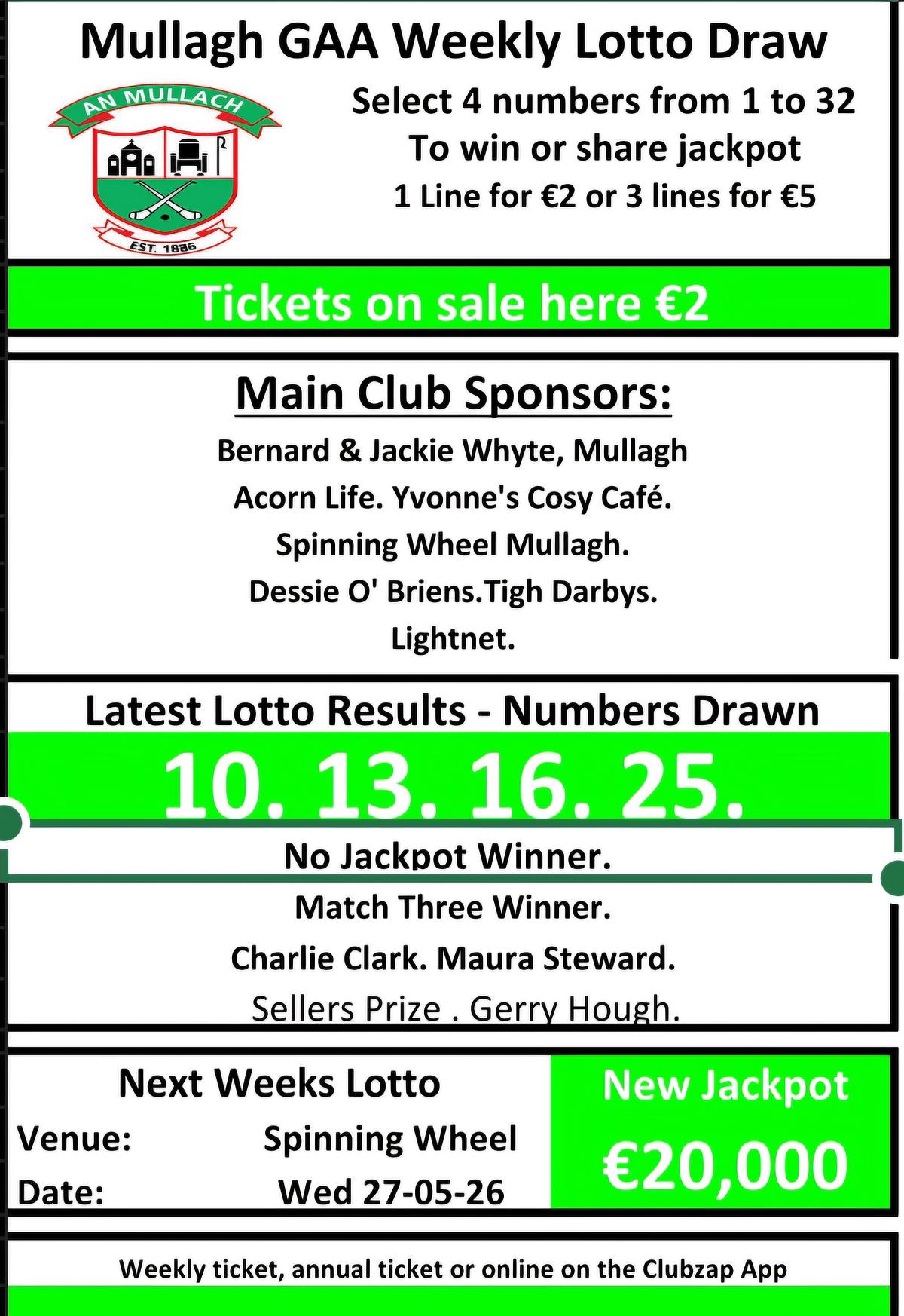 Mullagh GAA Weekly Lotto Draw

AN MULLACH

EST. 1886

Select 4 numbers from 1 to 32
To win or share jackpot
1 Line for €2 or 3 lines for €5

Tickets on sale here €2

Main Club Sponsors:

Bernard & Jackie Whyte, Mullagh
Acorn Life. Yvonne's Cosy Café.
Spinning Wheel Mullagh.
Dessie O' Briens.Tigh Darbys.
Lightnet.

Latest Lotto Results - Numbers Drawn

10. 13. 16. 25.

No Jackpot Winner.
Match Three Winner.
Charlie Clark. Maura Steward.
Sellers Prize . Gerry Hough.

Next Weeks Lotto
Venue: Spinning Wheel
Date: Wed 27-05-26

New Jackpot
€20,000

Weekly ticket, annual ticket or online on the Clubzap App